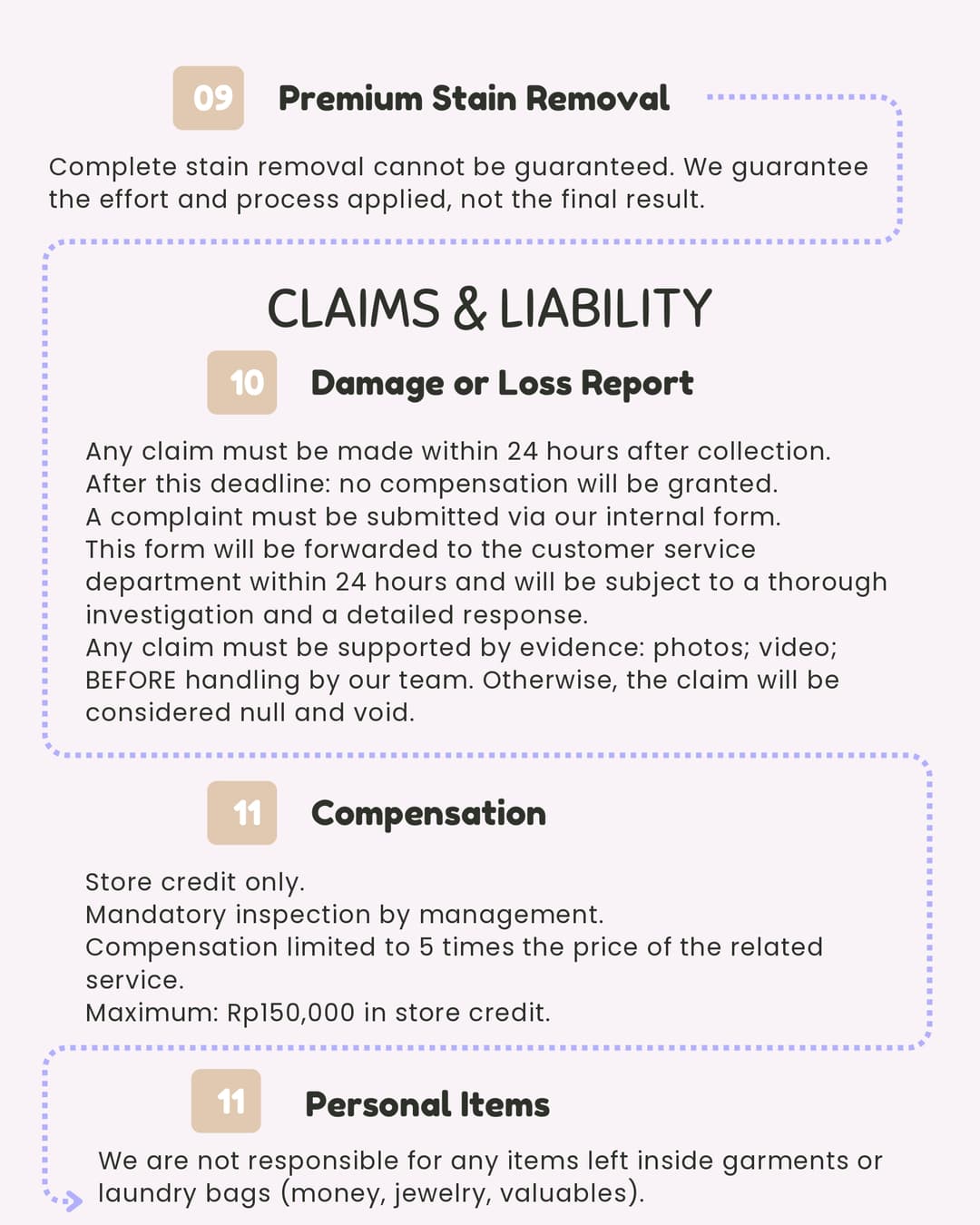 09 Premium Stain Removal

Complete stain removal cannot be guaranteed. We guarantee the effort and process applied, not the final result.

CLAIMS & LIABILITY

10 Damage or Loss Report

Any claim must be made within 24 hours after collection.
After this deadline: no compensation will be granted.
A complaint must be submitted via our internal form.
This form will be forwarded to the customer service department within 24 hours and will be subject to a thorough investigation and a detailed response.
Any claim must be supported by evidence: photos; video; BEFORE handling by our team. Otherwise, the claim will be considered null and void.

11 Compensation

Store credit only.
Mandatory inspection by management.
Compensation limited to 5 times the price of the related service.
Maximum: Rp150,000 in store credit.

11 Personal Items

We are not responsible for any items left inside garments or laundry bags (money, jewelry, valuables).